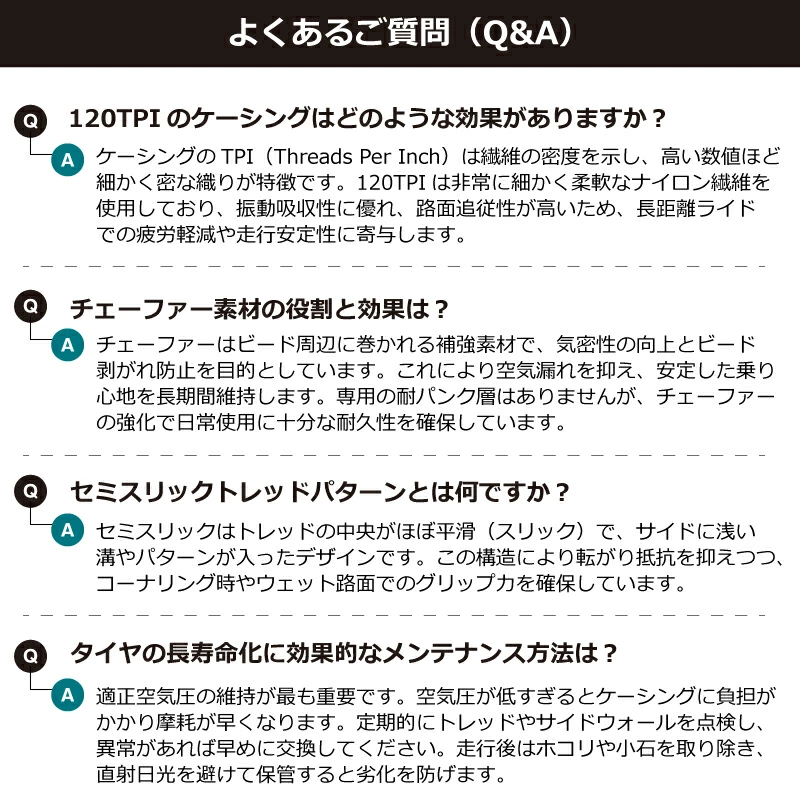 よくあるご質問（Q&A）

Q 120TPI のケーシングはどのような効果がありますか？

A ケーシングの TPI（Threads Per Inch）は繊維の密度を示し、高い数値ほど細かく密な織りが特徴です。120TPI は非常に細かく柔軟なナイロン繊維を使用しており、振動吸収性に優れ、路面追従性が高いため、長距離ライドでの疲労軽減や走行安定性に寄与します。

Q チェーファー素材の役割と効果は？

A チェーファーはビード周辺に巻かれる補強素材で、気密性の向上とビード剥がれ防止を目的としています。これにより空気漏れを抑え、安定した乗り心地を長期間維持します。専用の耐パンク層はありませんが、チェーファーの強化で日常使用に十分な耐久性を確保しています。

Q セミスリックトレッドパターンとは何ですか？

A セミスリックはトレッドの中央がほぼ平滑（スリック）で、サイドに浅い溝やパターンが入ったデザインです。この構造により転がり抵抗を抑えつつ、コーナリング時やウェット路面でのグリップ力を確保しています。

Q タイヤの長寿命化に効果的なメンテナンス方法は？

A 適正空気圧の維持が最も重要です。空気圧が低すぎるとケーシングに負担がかかり摩耗が早くなります。定期的にトレッドやサイドウォールを点検し、異常があれば早めに交換してください。走行後はホコリや小石を取り除き、直射日光を避けて保管すると劣化を防げます。